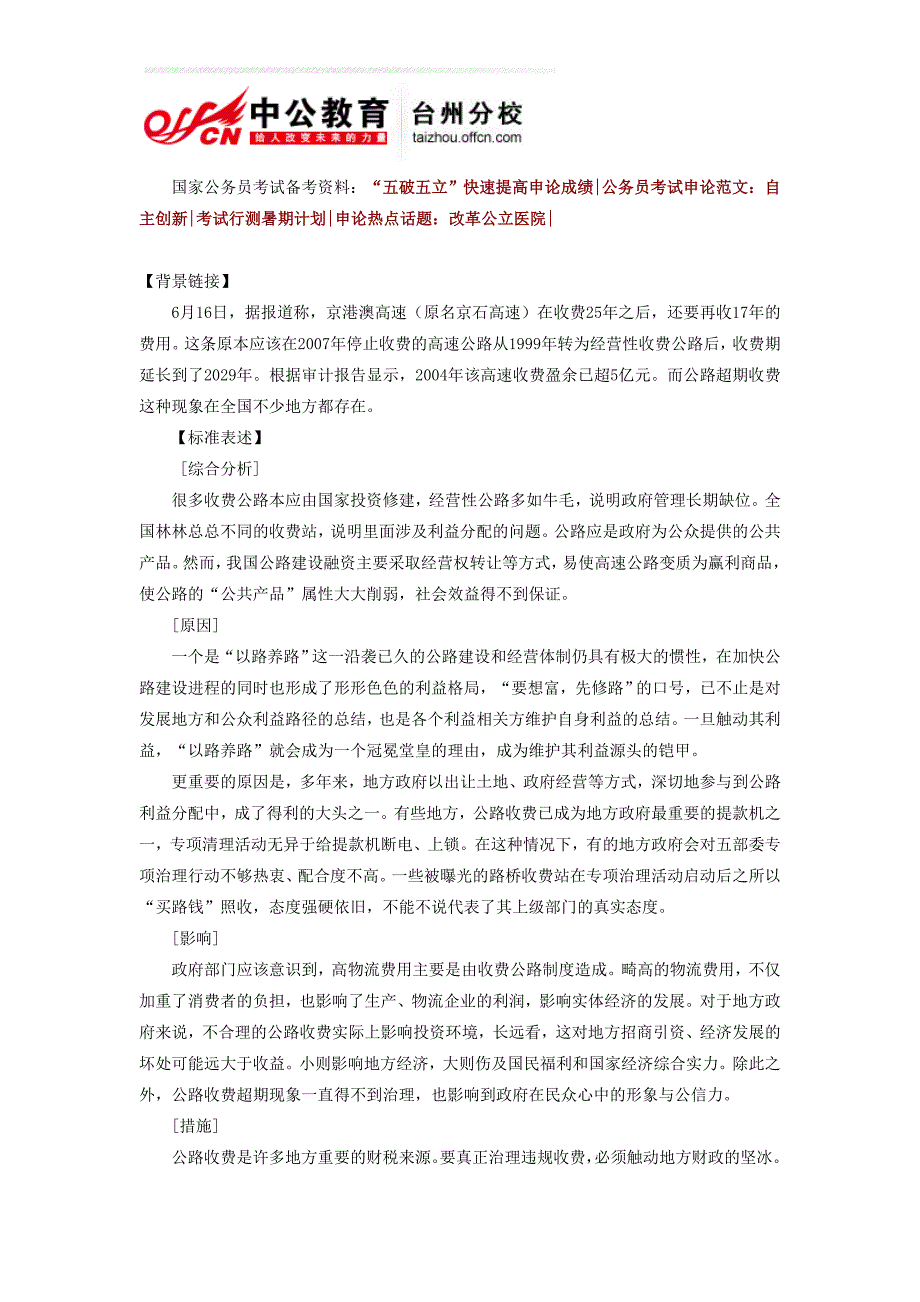 offcn 中公教育 给人改变未来的力量 台州分校 taizhou.offcn.com

国家公务员考试备考资料：“五破五立”快速提高申论成绩|公务员考试申论范文：自主创新|考试行测暑期计划|申论热点话题：改革公立医院|

【背景链接】

6月16日，据报道称，京港澳高速（原名京石高速）在收费25年之后，还要再收17年的费用。这条原本应该在2007年停止收费的高速公路从1999年转为经营性收费公路后，收费期延长到了2029年。根据审计报告显示，2004年该高速收费盈余已超5亿元。而公路超期收费这种现象在全国不少地方都存在。

【标准表述】

［综合分析］

很多收费公路本应由国家投资修建，经营性公路多如牛毛，说明政府管理长期缺位。全国林林总总不同的收费站，说明里面涉及利益分配的问题。公路应是政府为公众提供的公共产品。然而，我国公路建设融资主要采取经营权转让等方式，易使高速公路变质为赢利商品，使公路的“公共产品”属性大大削弱，社会效益得不到保证。

［原因］

一个是“以路养路”这一沿袭已久的公路建设和经营体制仍具有极大的惯性，在加快公路建设进程的同时也形成了形形色色的利益格局，“要想富，先修路”的口号，已不止是对发展地方和公众利益路径的总结，也是各个利益相关方维护自身利益的总结。一旦触动其利益，“以路养路”就会成为一个冠冕堂皇的理由，成为维护其利益源头的铠甲。

更重要的原因是，多年来，地方政府以出让土地、政府经营等方式，深切地参与到公路利益分配中，成了得利的大头之一。有些地方，公路收费已成为地方政府最重要的提款机之一，专项清理活动无异于给提款机断电、上锁。在这种情况下，有的地方政府会对五部委专项治理行动不够热衷、配合度不高。一些被曝光的路桥收费站在专项治理活动启动后之所以“买路钱”照收，态度强硬依旧，不能不说代表了其上级部门的真实态度。

［影响］

政府部门应该意识到，高物流费用主要是由收费公路制度造成。畸高的物流费用，不仅加重了消费者的负担，也影响了生产、物流企业的利润，影响实体经济的发展。对于地方政府来说，不合理的公路收费实际上影响投资环境，长远看，这对地方招商引资、经济发展的坏处可能远大于收益。小则影响地方经济，大则伤及国民福利和国家经济综合实力。除此之外，公路收费超期现象一直得不到治理，也影响到政府在民众心中的形象与公信力。

［措施］

公路收费是许多地方重要的财税来源。要真正治理违规收费，必须触动地方财政的坚冰。